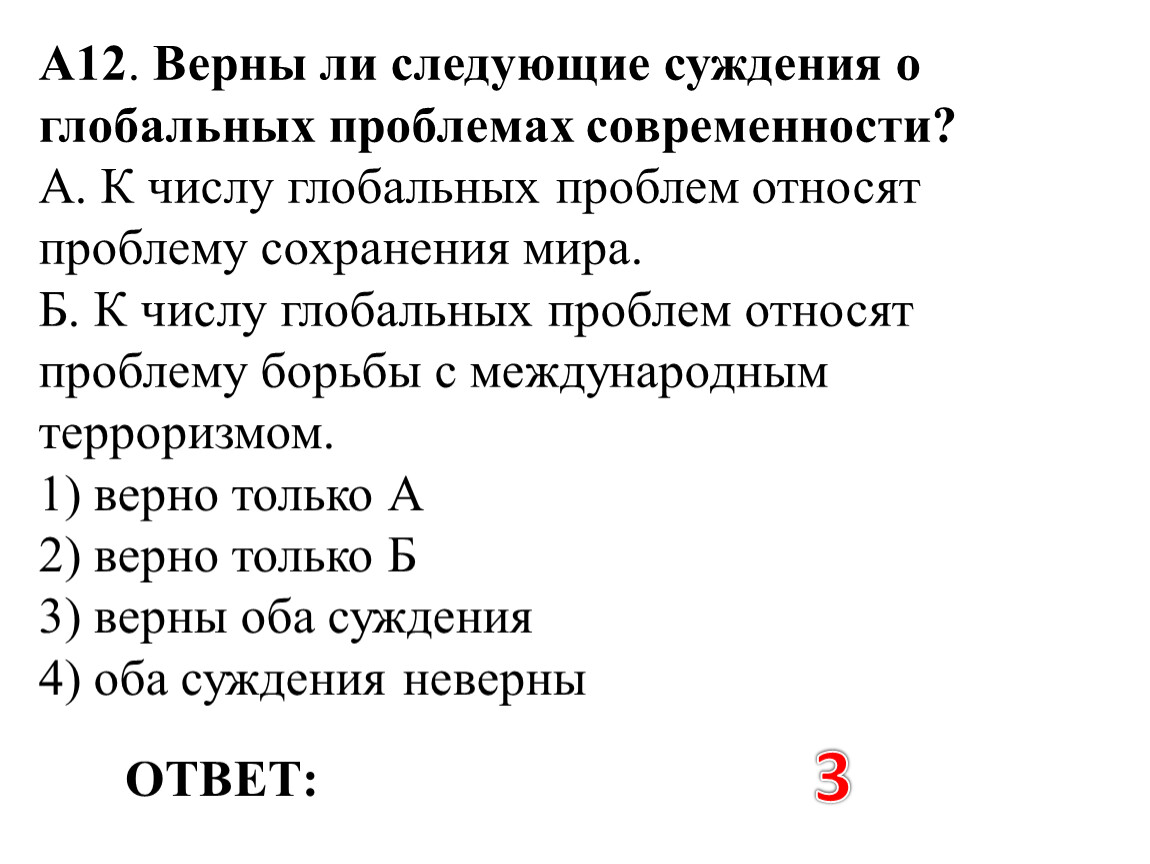 А12. Верны ли следующие суждения о глобальных проблемах современности?
А. К числу глобальных проблем относят проблему сохранения мира.
Б. К числу глобальных проблем относят проблему борьбы с международным терроризмом.
1) верно только А
2) верно только Б
3) верны оба суждения
4) оба суждения неверны

ОТВЕТ: 3